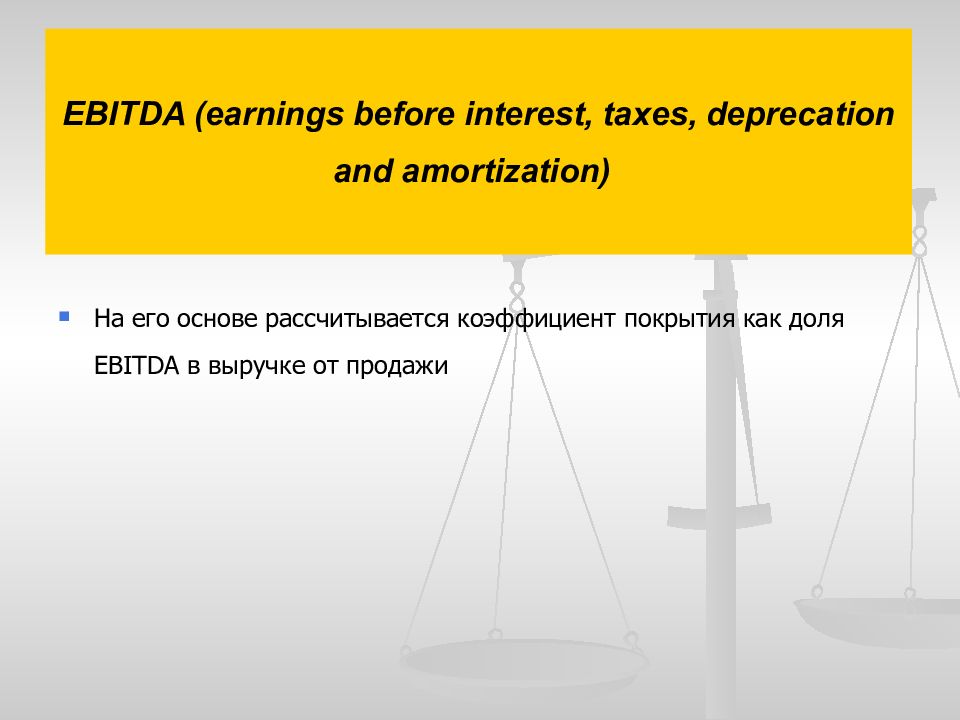 EBITDA (earnings before interest, taxes, deprecation and amortization)

На его основе рассчитывается коэффициент покрытия как доля EBITDA в выручке от продажи